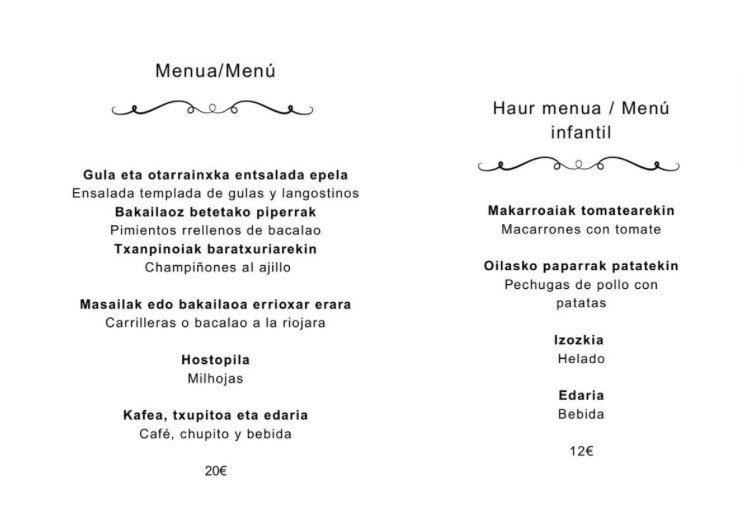 Menua/Menú

Gula eta otarrainxka entsalada epela
Ensalada templada de gulas y langostinos
Bakailaoz betetako piperrak
Pimientos rrellenos de bacalao
Txanpinoiak baratxuriarekin
Champiñones al ajillo

Masailak edo bakailaoa errioxar erara
Carrilleras o bacalao a la riojara

Hostopila
Milhojas

Kafea, txupitoa eta edaria
Café, chupito y bebida

20€

Haur menua / Menú infantil

Makarroaiak tomatearekin
Macarrones con tomate

Oilasko paparrak patatekin
Pechugas de pollo con patatas

Izozkia
Helado

Edaria
Bebida

12€